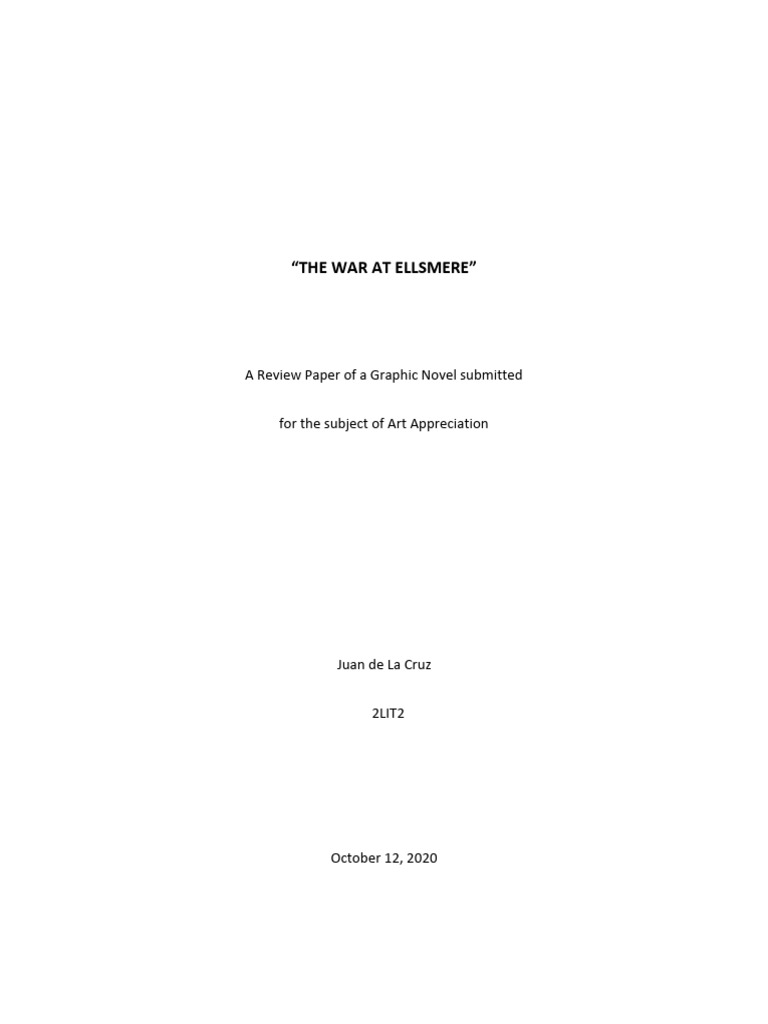 "THE WAR AT ELLSMERE"

A Review Paper of a Graphic Novel submitted

for the subject of Art Appreciation

Juan de La Cruz

2LIT2

October 12, 2020